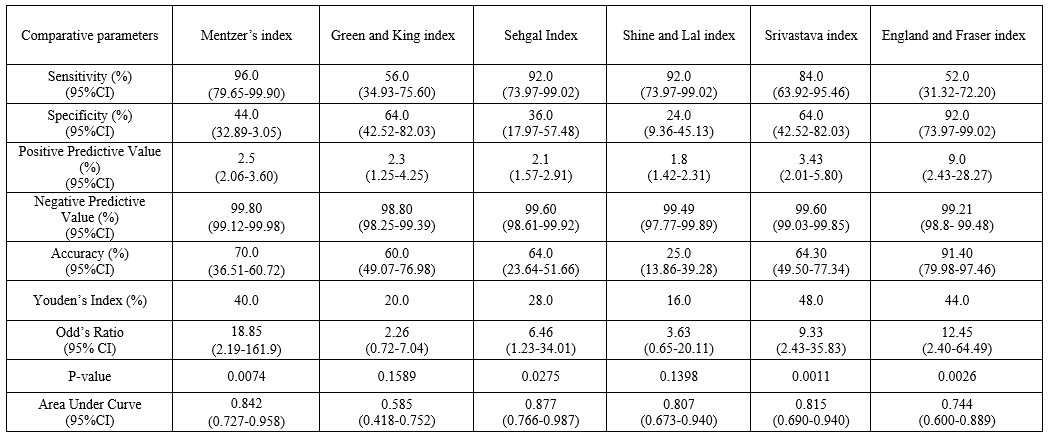 | Comparative parameters | Mentzer's index | Green and King index | Sehgal Index | Shine and Lal index | Srivastava index | England and Fraser index |
|---|---|---|---|---|---|---|
| Sensitivity (%) (95%CI) | 96.0 (79.65-99.90) | 56.0 (34.93-75.60) | 92.0 (73.97-99.02) | 92.0 (73.97-99.02) | 84.0 (63.92-95.46) | 52.0 (31.32-72.20) |
| Specificity (%) (95%CI) | 44.0 (32.89-3.05) | 64.0 (42.52-82.03) | 36.0 (17.97-57.48) | 24.0 (9.36-45.13) | 64.0 (42.52-82.03) | 92.0 (73.97-99.02) |
| Positive Predictive Value (%) (95%CI) | 2.5 (2.06-3.60) | 2.3 (1.25-4.25) | 2.1 (1.57-2.91) | 1.8 (1.42-2.31) | 3.43 (2.01-5.80) | 9.0 (2.43-28.27) |
| Negative Predictive Value (%) (95%CI) | 99.80 (99.12-99.98) | 98.80 (98.25-99.39) | 99.60 (98.61-99.92) | 99.49 (97.77-99.89) | 99.60 (99.03-99.85) | 99.21 (98.8- 99.48) |
| Accuracy (%) (95%CI) | 70.0 (36.51-60.72) | 60.0 (49.07-76.98) | 64.0 (23.64-51.66) | 25.0 (13.86-39.28) | 64.30 (49.50-77.34) | 91.40 (79.98-97.46) |
| Youden's Index (%) | 40.0 | 20.0 | 28.0 | 16.0 | 48.0 | 44.0 |
| Odd's Ratio (95% CI) | 18.85 (2.19-161.9) | 2.26 (0.72-7.04) | 6.46 (1.23-34.01) | 3.63 (0.65-20.11) | 9.33 (2.43-35.83) | 12.45 (2.40-64.49) |
| P-value | 0.0074 | 0.1589 | 0.0275 | 0.1398 | 0.0011 | 0.0026 |
| Area Under Curve (95%CI) | 0.842 (0.727-0.958) | 0.585 (0.418-0.752) | 0.877 (0.766-0.987) | 0.807 (0.673-0.940) | 0.815 (0.690-0.940) | 0.744 (0.600-0.889) |